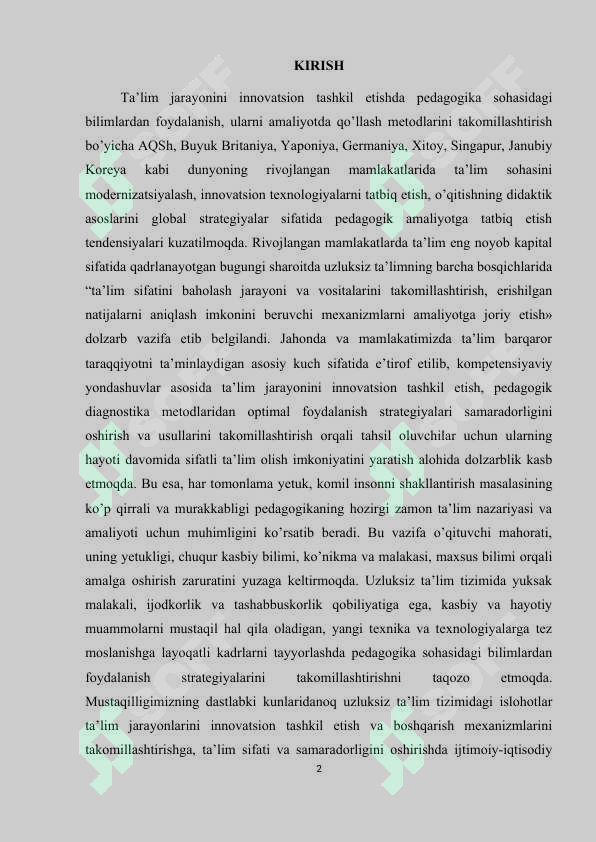 KIRISH

Ta’lim jarayonini innovatsion tashkil etishda pedagogika sohasidagi bilimlardan foydalanish, ularni amaliyotda qo’llash metodlarini takomillashtirish bo’yicha AQSh, Buyuk Britaniya, Yaponiya, Germaniya, Xitoy, Singapur, Janubiy Koreya kabi dunyoning rivojlangan mamlakatlarida ta’lim sohasini modernizatsiyalash, innovatsion texnologiyalarni tatbiq etish, o’qitishning didaktik asoslarini global strategiyalar sifatida pedagogik amaliyotga tatbiq etish tendensiyalari kuzatilmoqda. Rivojlangan mamlakatlarda ta’lim eng noyob kapital sifatida qadrlanayotgan bugungi sharoitda uzluksiz ta’limning barcha bosqichlarida “ta’lim sifatini baholash jarayoni va vositalarini takomillashtirish, erishilgan natijalarni aniqlash imkonini beruvchi mexanizmlarni amaliyotga joriy etish» dolzarb vazifa etib belgilandi. Jahonda va mamlakatimizda ta’lim barqaror taraqqiyotni ta’minlaydigan asosiy kuch sifatida e’tirof etilib, kompetensiyaviy yondashuvlar asosida ta’lim jarayonini innovatsion tashkil etish, pedagogik diagnostika metodlaridan optimal foydalanish strategiyalari samaradorligini oshirish va usullarini takomillashtirish orqali tahsil oluvchilar uchun ularning hayoti davomida sifatli ta’lim olish imkoniyatini yaratish alohida dolzarblik kasb etmoqda. Bu esa, har tomonlama yetuk, komil insonni shakllantirish masalasining ko’p qirrali va murakkabligi pedagogikaning hozirgi zamon ta’lim nazariyasi va amaliyoti uchun muhimligini ko’rsatib beradi. Bu vazifa o’qituvchi mahorati, uning yetukligi, chuqur kasbiy bilimi, ko’nikma va malakasi, maxsus bilimi orqali amalga oshirish zaruratini yuzaga keltirmoqda. Uzluksiz ta’lim tizimida yuksak malakali, ijodkorlik va tashabbuskorlik qobiliyatiga ega, kasbiy va hayotiy muammolarni mustaqil hal qila oladigan, yangi texnika va texnologiyalarga tez moslanishga layoqatli kadrlarni tayyorlashda pedagogika sohasidagi bilimlardan foydalanish strategiyalarini takomillashtirishni taqozo etmoqda. Mustaqilligimizning dastlabki kunlaridanoq uzluksiz ta’lim tizimidagi islohotlar ta’lim jarayonlarini innovatsion tashkil etish va boshqarish mexanizmlarini takomillashtirishga, ta’lim sifati va samaradorligini oshirishda ijtimoiy-iqtisodiy

2